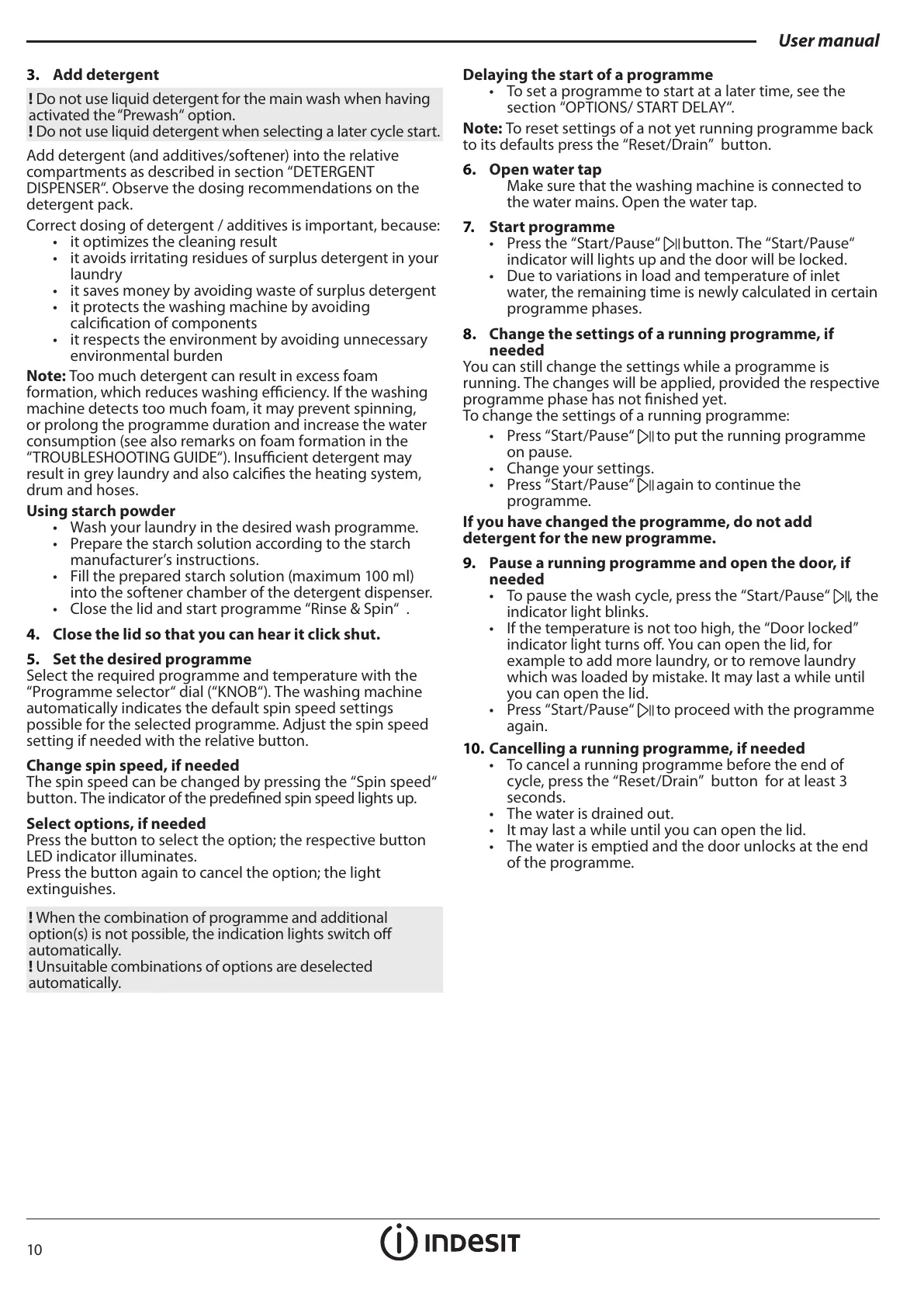 User manual

3. Add detergent

! Do not use liquid detergent for the main wash when having activated the "Prewash" option.
! Do not use liquid detergent when selecting a later cycle start.

Add detergent (and additives/softener) into the relative compartments as described in section "DETERGENT DISPENSER". Observe the dosing recommendations on the detergent pack.

Correct dosing of detergent / additives is important, because:
• it optimizes the cleaning result
• it avoids irritating residues of surplus detergent in your laundry
• it saves money by avoiding waste of surplus detergent
• it protects the washing machine by avoiding calcification of components
• it respects the environment by avoiding unnecessary environmental burden

Note: Too much detergent can result in excess foam formation, which reduces washing efficiency. If the washing machine detects too much foam, it may prevent spinning, or prolong the programme duration and increase the water consumption (see also remarks on foam formation in the "TROUBLESHOOTING GUIDE"). Insufficient detergent may result in grey laundry and also calcifies the heating system, drum and hoses.

Using starch powder
• Wash your laundry in the desired wash programme.
• Prepare the starch solution according to the starch manufacturer's instructions.
• Fill the prepared starch solution (maximum 100 ml) into the softener chamber of the detergent dispenser.
• Close the lid and start programme "Rinse & Spin" .

4. Close the lid so that you can hear it click shut.

5. Set the desired programme
Select the required programme and temperature with the "Programme selector" dial ("KNOB"). The washing machine automatically indicates the default spin speed settings possible for the selected programme. Adjust the spin speed setting if needed with the relative button.

Change spin speed, if needed
The spin speed can be changed by pressing the "Spin speed" button. The indicator of the predefined spin speed lights up.

Select options, if needed
Press the button to select the option; the respective button LED indicator illuminates.
Press the button again to cancel the option; the light extinguishes.

! When the combination of programme and additional option(s) is not possible, the indication lights switch off automatically.
! Unsuitable combinations of options are deselected automatically.

Delaying the start of a programme
• To set a programme to start at a later time, see the section "OPTIONS/ START DELAY".

Note: To reset settings of a not yet running programme back to its defaults press the "Reset/Drain" button.

6. Open water tap
Make sure that the washing machine is connected to the water mains. Open the water tap.

7. Start programme
• Press the "Start/Pause" button. The "Start/Pause" indicator will lights up and the door will be locked.
• Due to variations in load and temperature of inlet water, the remaining time is newly calculated in certain programme phases.

8. Change the settings of a running programme, if needed
You can still change the settings while a programme is running. The changes will be applied, provided the respective programme phase has not finished yet.
To change the settings of a running programme:
• Press "Start/Pause" to put the running programme on pause.
• Change your settings.
• Press "Start/Pause" again to continue the programme.

If you have changed the programme, do not add detergent for the new programme.

9. Pause a running programme and open the door, if needed
• To pause the wash cycle, press the "Start/Pause" , the indicator light blinks.
• If the temperature is not too high, the "Door locked" indicator light turns off. You can open the lid, for example to add more laundry, or to remove laundry which was loaded by mistake. It may last a while until you can open the lid.
• Press "Start/Pause" to proceed with the programme again.

10. Cancelling a running programme, if needed
• To cancel a running programme before the end of cycle, press the "Reset/Drain" button for at least 3 seconds.
• The water is drained out.
• It may last a while until you can open the lid.
• The water is emptied and the door unlocks at the end of the programme.

10 INDESIT